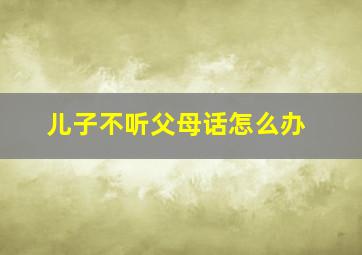 儿子不听父母话怎么办